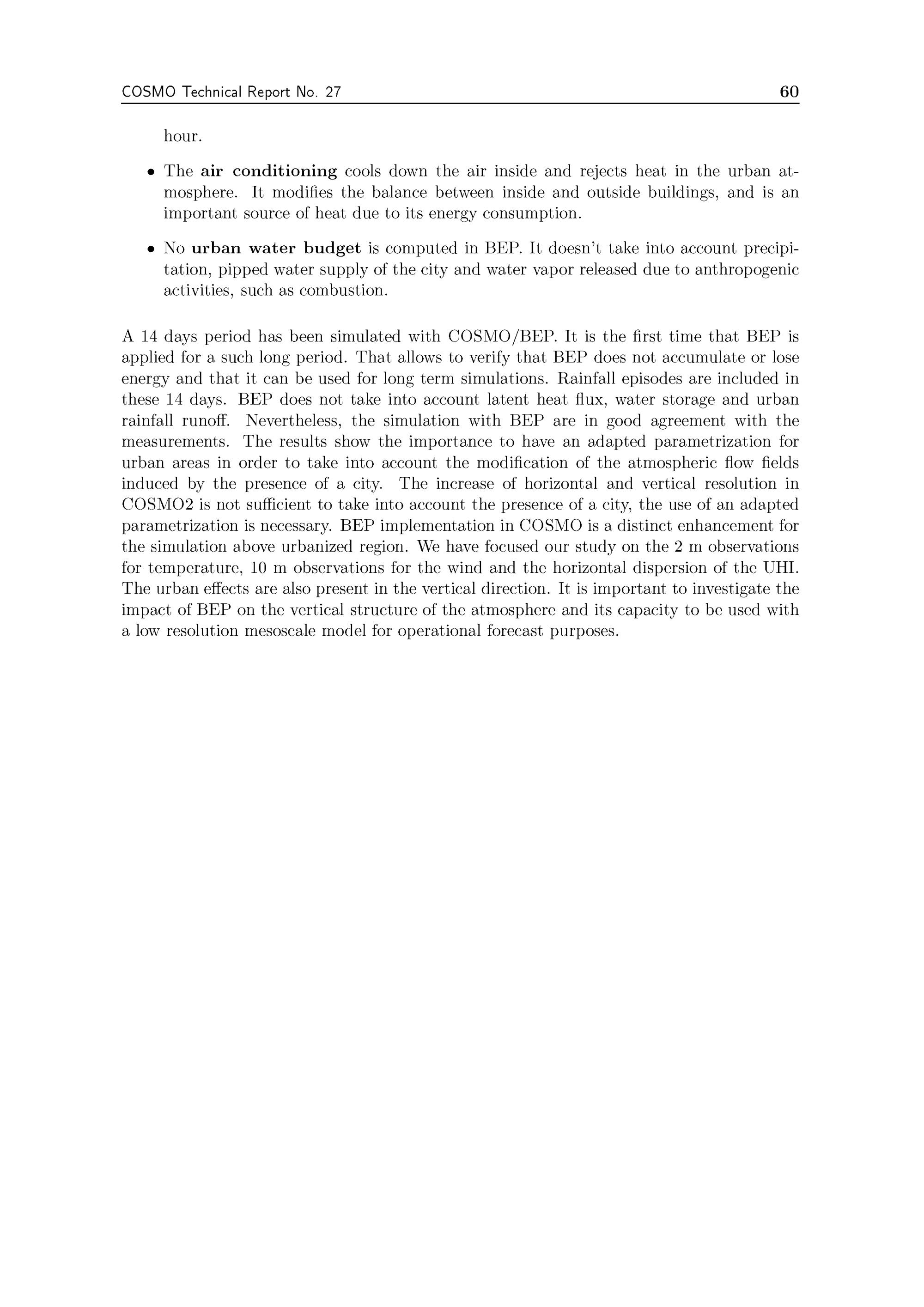 COSMO Technical Report No. 27

60

hour.

• The air conditioning cools down the air inside and rejects heat in the urban atmosphere. It modifies the balance between inside and outside buildings, and is an important source of heat due to its energy consumption.

• No urban water budget is computed in BEP. It doesn't take into account precipitation, pipped water supply of the city and water vapor released due to anthropogenic activities, such as combustion.

A 14 days period has been simulated with COSMO/BEP. It is the first time that BEP is applied for a such long period. That allows to verify that BEP does not accumulate or lose energy and that it can be used for long term simulations. Rainfall episodes are included in these 14 days. BEP does not take into account latent heat flux, water storage and urban rainfall runoff. Nevertheless, the simulation with BEP are in good agreement with the measurements. The results show the importance to have an adapted parametrization for urban areas in order to take into account the modification of the atmospheric flow fields induced by the presence of a city. The increase of horizontal and vertical resolution in COSMO2 is not sufficient to take into account the presence of a city, the use of an adapted parametrization is necessary. BEP implementation in COSMO is a distinct enhancement for the simulation above urbanized region. We have focused our study on the 2 m observations for temperature, 10 m observations for the wind and the horizontal dispersion of the UHI. The urban effects are also present in the vertical direction. It is important to investigate the impact of BEP on the vertical structure of the atmosphere and its capacity to be used with a low resolution mesoscale model for operational forecast purposes.